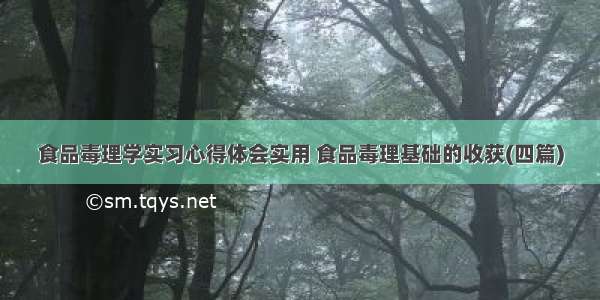 食品毒理学实习心得体会实用 食品毒理基础的收获(四篇)

©sm.tqys.net